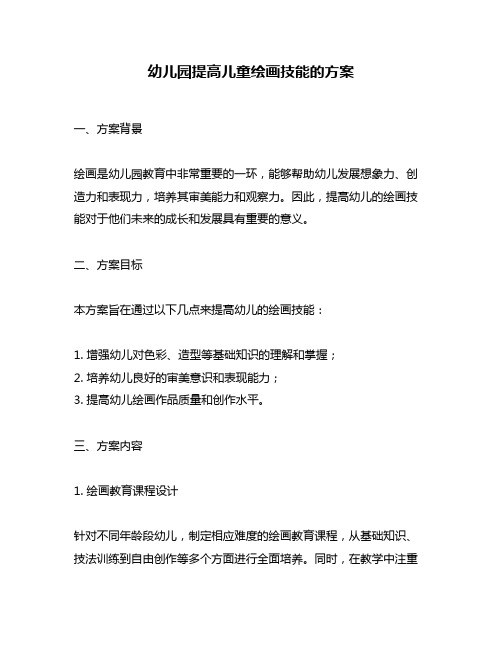 幼儿园提高儿童绘画技能的方案

一、方案背景

绘画是幼儿园教育中非常重要的一环，能够帮助幼儿发展想象力、创造力和表现力，培养其审美能力和观察力。因此，提高幼儿的绘画技能对于他们未来的成长和发展具有重要的意义。

二、方案目标

本方案旨在通过以下几点来提高幼儿的绘画技能：

1. 增强幼儿对色彩、造型等基础知识的理解和掌握；
2. 培养幼儿良好的审美意识和表现能力；
3. 提高幼儿绘画作品质量和创作水平。

三、方案内容

1. 绘画教育课程设计

针对不同年龄段幼儿，制定相应难度的绘画教育课程，从基础知识、技法训练到自由创作等多个方面进行全面培养。同时，在教学中注重